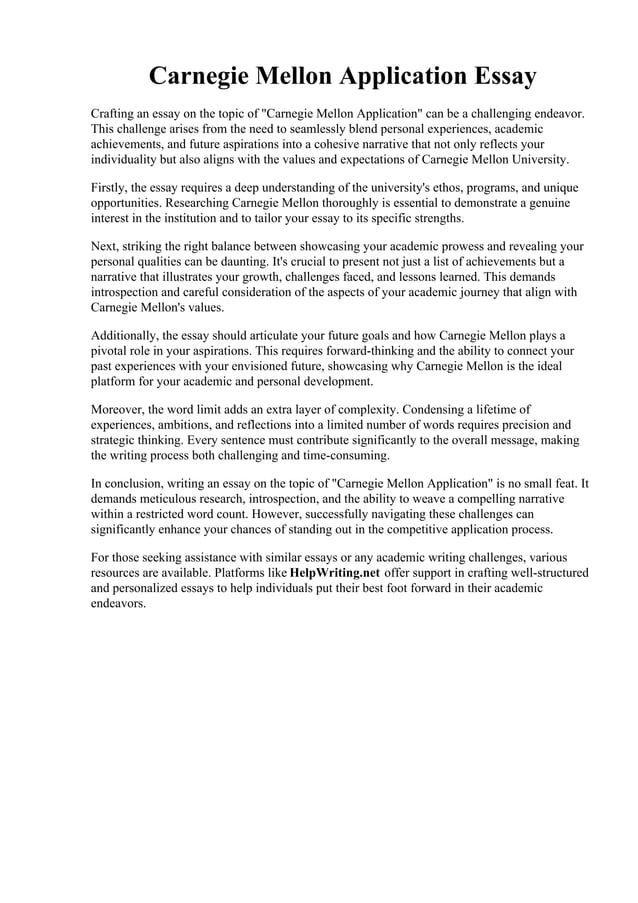 Carnegie Mellon Application Essay

Crafting an essay on the topic of "Carnegie Mellon Application" can be a challenging endeavor. This challenge arises from the need to seamlessly blend personal experiences, academic achievements, and future aspirations into a cohesive narrative that not only reflects your individuality but also aligns with the values and expectations of Carnegie Mellon University.

Firstly, the essay requires a deep understanding of the university's ethos, programs, and unique opportunities. Researching Carnegie Mellon thoroughly is essential to demonstrate a genuine interest in the institution and to tailor your essay to its specific strengths.

Next, striking the right balance between showcasing your academic prowess and revealing your personal qualities can be daunting. It's crucial to present not just a list of achievements but a narrative that illustrates your growth, challenges faced, and lessons learned. This demands introspection and careful consideration of the aspects of your academic journey that align with Carnegie Mellon's values.

Additionally, the essay should articulate your future goals and how Carnegie Mellon plays a pivotal role in your aspirations. This requires forward-thinking and the ability to connect your past experiences with your envisioned future, showcasing why Carnegie Mellon is the ideal platform for your academic and personal development.

Moreover, the word limit adds an extra layer of complexity. Condensing a lifetime of experiences, ambitions, and reflections into a limited number of words requires precision and strategic thinking. Every sentence must contribute significantly to the overall message, making the writing process both challenging and time-consuming.

In conclusion, writing an essay on the topic of "Carnegie Mellon Application" is no small feat. It demands meticulous research, introspection, and the ability to weave a compelling narrative within a restricted word count. However, successfully navigating these challenges can significantly enhance your chances of standing out in the competitive application process.

For those seeking assistance with similar essays or any academic writing challenges, various resources are available. Platforms like HelpWriting.net offer support in crafting well-structured and personalized essays to help individuals put their best foot forward in their academic endeavors.